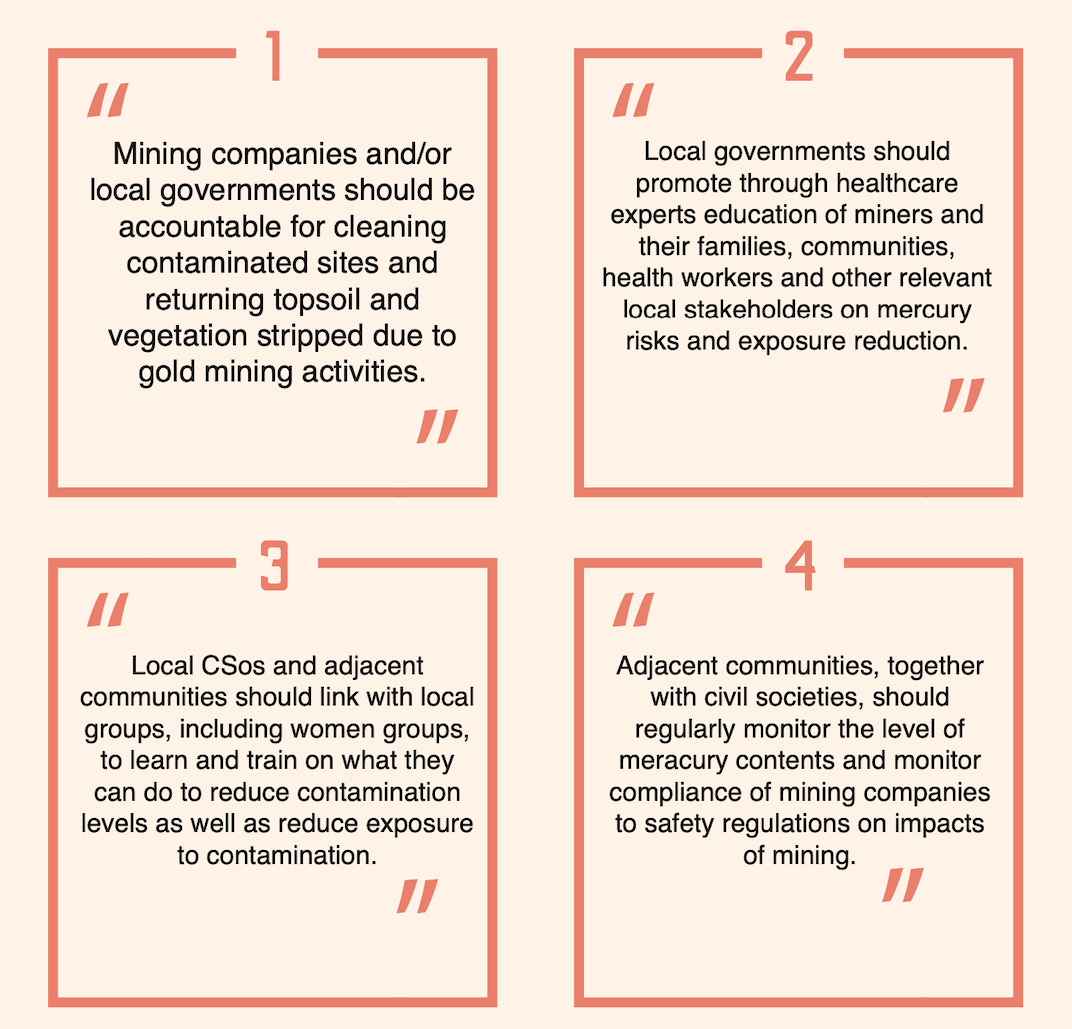 1

"

Mining companies and/or local governments should be accountable for cleaning contaminated sites and returning topsoil and vegetation stripped due to gold mining activities.

"

2

"

Local governments should promote through healthcare experts education of miners and their families, communities, health workers and other relevant local stakeholders on mercury risks and exposure reduction.

"

3

"

Local CSos and adjacent communities should link with local groups, including women groups, to learn and train on what they can do to reduce contamination levels as well as reduce exposure to contamination.

"

4

"

Adjacent communities, together with civil societies, should regularly monitor the level of meracury contents and monitor compliance of mining companies to safety regulations on impacts of mining.

"